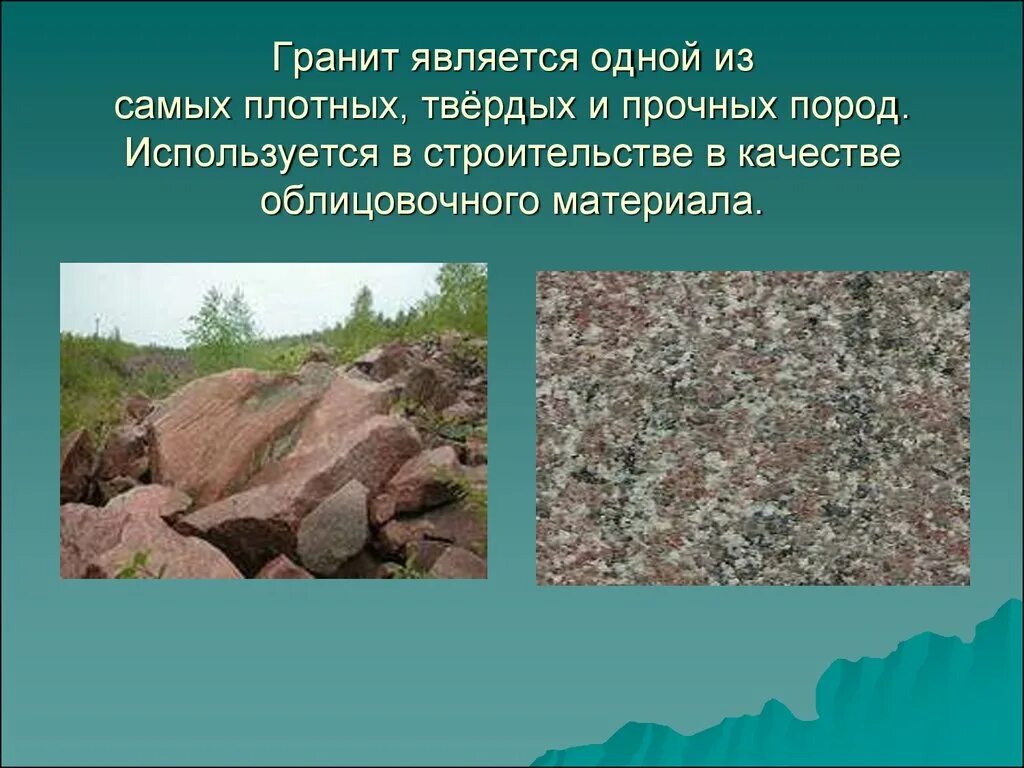 Гранит является одной из самых плотных, твёрдых и прочных пород. Используется в строительстве в качестве облицовочного материала.